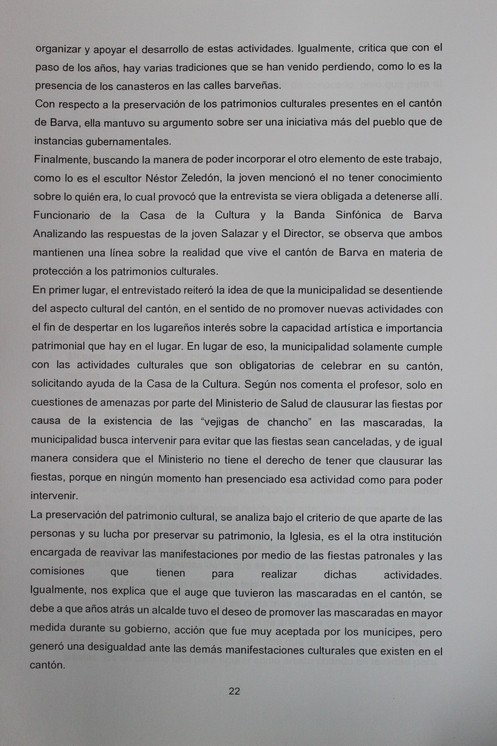 organizar y apoyar el desarrollo de estas actividades. Igualmente, critica que con el paso de los años, hay varias tradiciones que se han venido perdiendo, como lo es la presencia de los canasteros en las calles barveñas.
Con respecto a la preservación de los patrimonios culturales presentes en el cantón de Barva, ella mantuvo su argumento sobre ser una iniciativa más del pueblo que de instancias gubernamentales.
Finalmente, buscando la manera de poder incorporar el otro elemento de este trabajo, como lo es el escultor Néstor Zeledón, la joven mencionó el no tener conocimiento sobre lo quién era, lo cual provocó que la entrevista se viera obligada a detenerse allí.
Funcionario de la Casa de la Cultura y la Banda Sinfónica de Barva
Analizando las respuestas de la joven Salazar y el Director, se observa que ambos mantienen una línea sobre la realidad que vive el cantón de Barva en materia de protección a los patrimonios culturales.
En primer lugar, el entrevistado reiteró la idea de que la municipalidad se desentiende del aspecto cultural del cantón, en el sentido de no promover nuevas actividades con el fin de despertar en los lugareños interés sobre la capacidad artística e importancia patrimonial que hay en el lugar. En lugar de eso, la municipalidad solamente cumple con las actividades culturales que son obligatorias de celebrar en su cantón, solicitando ayuda de la Casa de la Cultura. Según nos comenta el profesor, solo en cuestiones de amenazas por parte del Ministerio de Salud de clausurar las fiestas por causa de la existencia de las "vejigas de chancho" en las mascaradas, la municipalidad busca intervenir para evitar que las fiestas sean canceladas, y de igual manera considera que el Ministerio no tiene el derecho de tener que clausurar las fiestas, porque en ningún momento han presenciado esa actividad como para poder intervenir.
La preservación del patrimonio cultural, se analiza bajo el criterio de que aparte de las personas y su lucha por preservar su patrimonio, la Iglesia, es el la otra institución encargada de reavivar las manifestaciones por medio de las fiestas patronales y las comisiones que tienen para realizar dichas actividades. Igualmente, nos explica que el auge que tuvieron las mascaradas en el cantón, se debe a que años atrás un alcalde tuvo el deseo de promover las mascaradas en mayor medida durante su gobierno, acción que fue muy aceptada por los munícipes, pero generó una desigualdad ante las demás manifestaciones culturales que existen en el cantón.

22